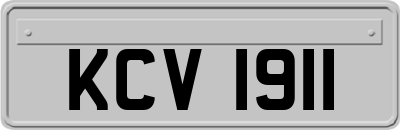 KCV 1911